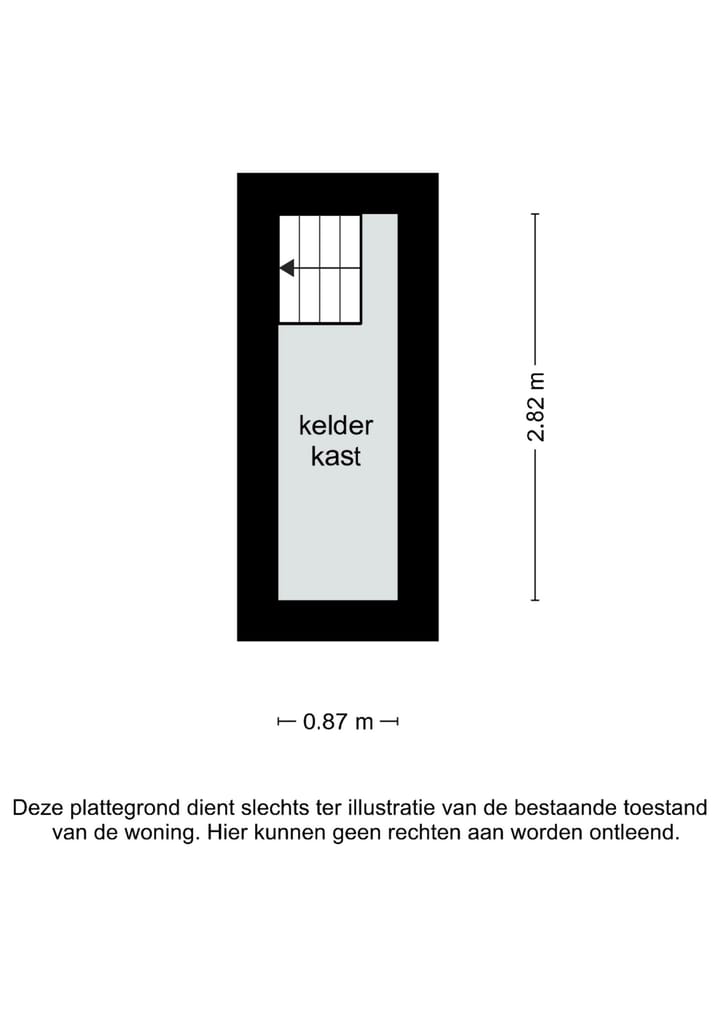 kelder
kast

2.82 m

0.87 m

Deze plattegrond dient slechts ter illustratie van de bestaande toestand van de woning. Hier kunnen geen rechten aan worden ontleend.